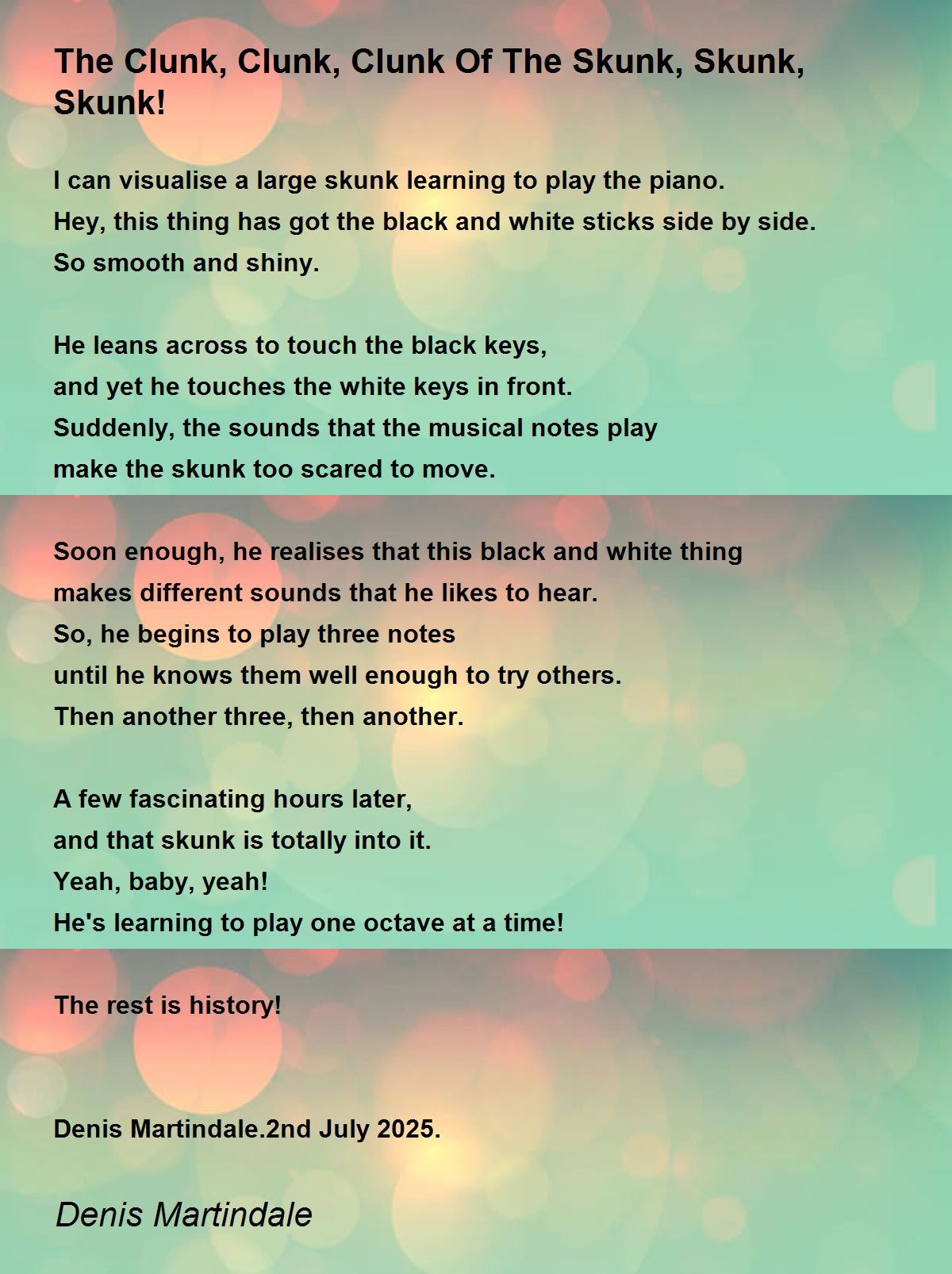 The Clunk, Clunk, Clunk Of The Skunk, Skunk, Skunk!

I can visualise a large skunk learning to play the piano.
Hey, this thing has got the black and white sticks side by side.
So smooth and shiny.

He leans across to touch the black keys,
and yet he touches the white keys in front.
Suddenly, the sounds that the musical notes play
make the skunk too scared to move.

Soon enough, he realises that this black and white thing
makes different sounds that he likes to hear.
So, he begins to play three notes
until he knows them well enough to try others.
Then another three, then another.

A few fascinating hours later,
and that skunk is totally into it.
Yeah, baby, yeah!
He's learning to play one octave at a time!

The rest is history!

Denis Martindale.2nd July 2025.

Denis Martindale